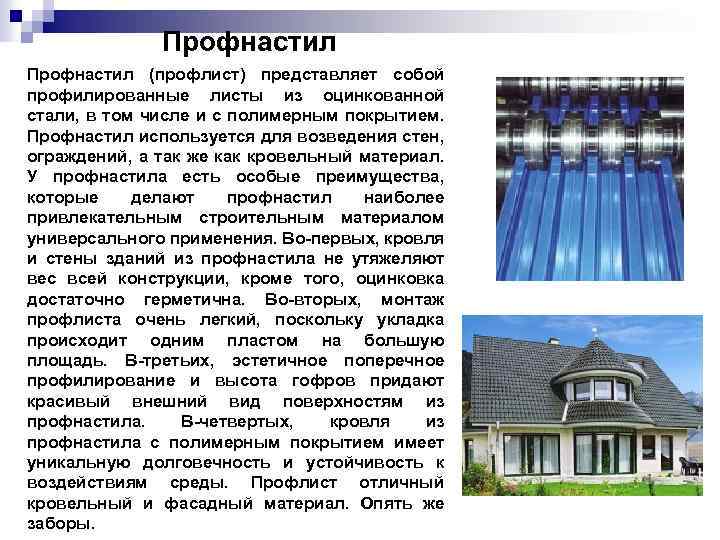 Профнастил

Профнастил (профлист) представляет собой профилированные листы из оцинкованной стали, в том числе и с полимерным покрытием. Профнастил используется для возведения стен, ограждений, а так же как кровельный материал. У профнастила есть особые преимущества, которые делают профнастил наиболее привлекательным строительным материалом универсального применения. Во-первых, кровля и стены зданий из профнастила не утяжеляют вес всей конструкции, кроме того, оцинковка достаточно герметична. Во-вторых, монтаж профлиста очень легкий, поскольку укладка происходит одним пластом на большую площадь. В-третьих, эстетичное поперечное профилирование и высота гофров придают красивый внешний вид поверхностям из профнастила. В-четвертых, кровля из профнастила с полимерным покрытием имеет уникальную долговечность и устойчивость к воздействиям среды. Профлист отличный кровельный и фасадный материал. Опять же заборы.